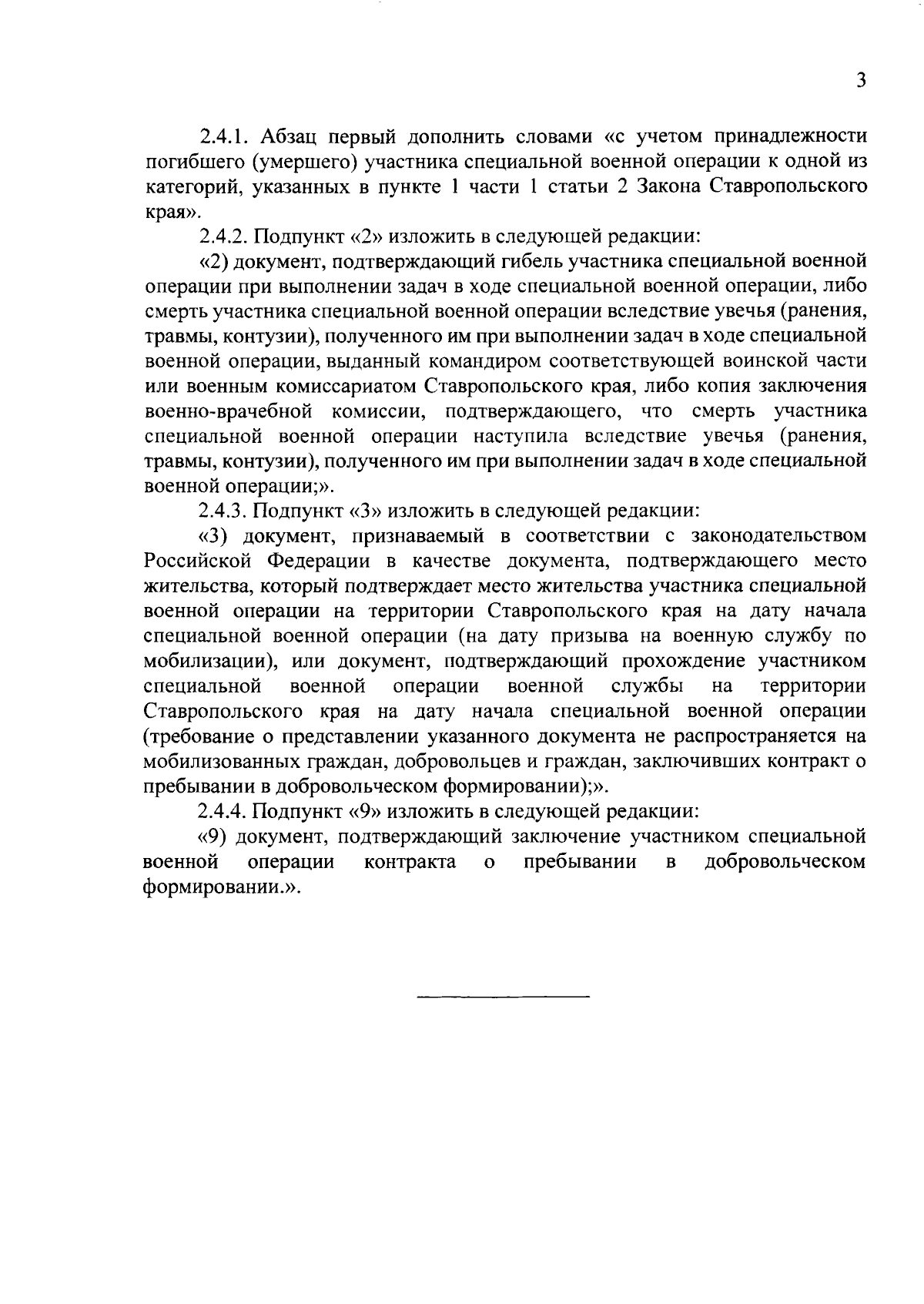 3

2.4.1. Абзац первый дополнить словами «с учетом принадлежности погибшего (умершего) участника специальной военной операции к одной из категорий, указанных в пункте 1 части 1 статьи 2 Закона Ставропольского края».

2.4.2. Подпункт «2» изложить в следующей редакции:

«2) документ, подтверждающий гибель участника специальной военной операции при выполнении задач в ходе специальной военной операции, либо смерть участника специальной военной операции вследствие увечья (ранения, травмы, контузии), полученного им при выполнении задач в ходе специальной военной операции, выданный командиром соответствующей воинской части или военным комиссариатом Ставропольского края, либо копия заключения военно-врачебной комиссии, подтверждающего, что смерть участника специальной военной операции наступила вследствие увечья (ранения, травмы, контузии), полученного им при выполнении задач в ходе специальной военной операции;».

2.4.3. Подпункт «3» изложить в следующей редакции:

«3) документ, признаваемый в соответствии с законодательством Российской Федерации в качестве документа, подтверждающего место жительства, который подтверждает место жительства участника специальной военной операции на территории Ставропольского края на дату начала специальной военной операции (на дату призыва на военную службу по мобилизации), или документ, подтверждающий прохождение участником специальной военной операции военной службы на территории Ставропольского края на дату начала специальной военной операции (требование о представлении указанного документа не распространяется на мобилизованных граждан, добровольцев и граждан, заключивших контракт о пребывании в добровольческом формировании);».

2.4.4. Подпункт «9» изложить в следующей редакции:

«9) документ, подтверждающий заключение участником специальной военной операции контракта о пребывании в добровольческом формировании.».